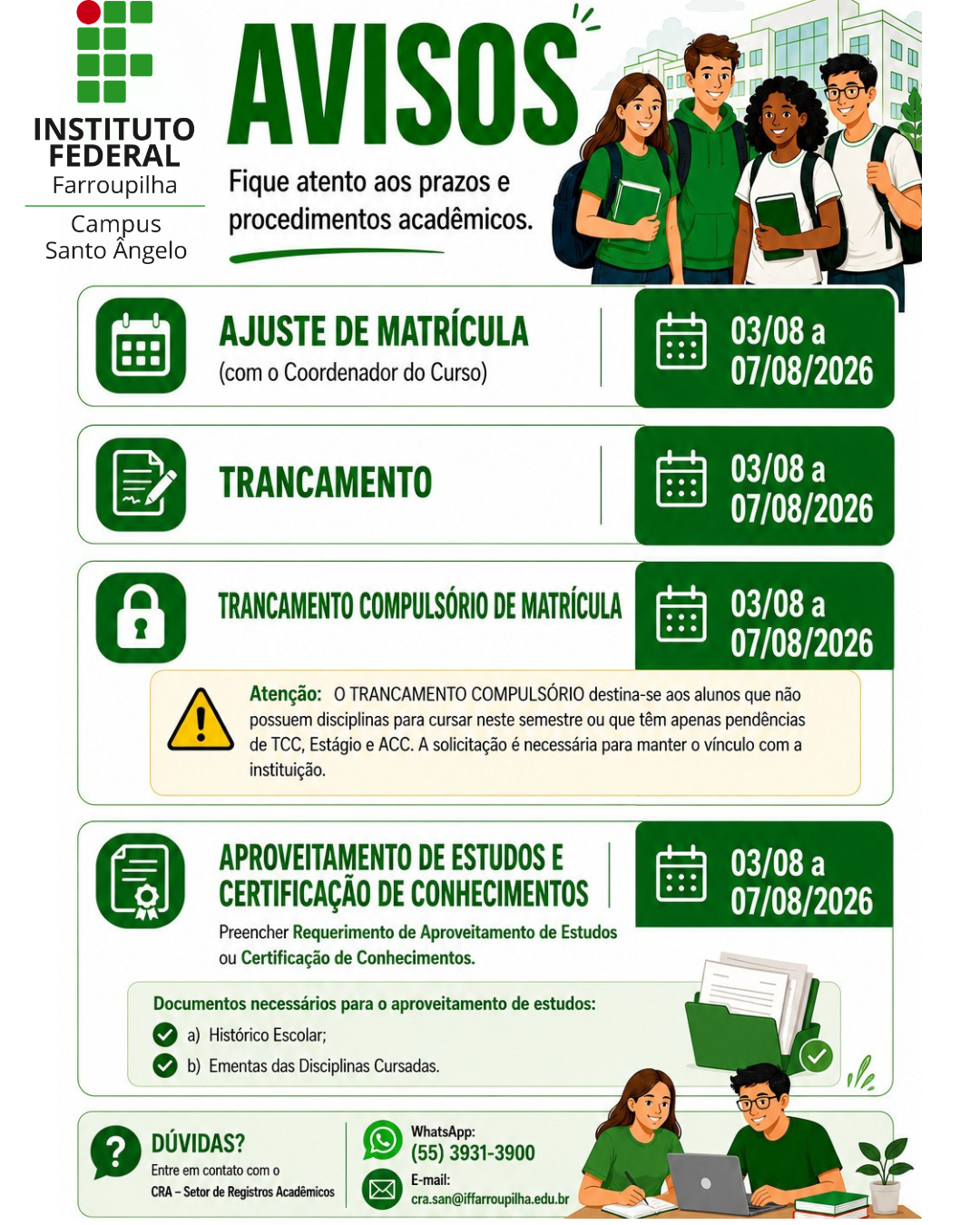 INSTITUTO FEDERAL
Farroupilha
Campus
Santo Ângelo

AVISOS

Fique atento aos prazos e procedimentos acadêmicos.

AJUSTE DE MATRÍCULA
(com o Coordenador do Curso)

03/08 a 07/08/2026

TRANCAMENTO

03/08 a 07/08/2026

TRANCAMENTO COMPULSÓRIO DE MATRÍCULA

03/08 a 07/08/2026

Atenção: O TRANCAMENTO COMPULSÓRIO destina-se aos alunos que não possuem disciplinas para cursar neste semestre ou que têm apenas pendências de TCC, Estágio e ACC. A solicitação é necessária para manter o vínculo com a instituição.

APROVEITAMENTO DE ESTUDOS E CERTIFICAÇÃO DE CONHECIMENTOS

03/08 a 07/08/2026

Preencher Requerimento de Aproveitamento de Estudos ou Certificação de Conhecimentos.

Documentos necessários para o aproveitamento de estudos:
a) Histórico Escolar;
b) Ementas das Disciplinas Cursadas.

DÚVIDAS?
Entre em contato com o
CRA – Setor de Registros Acadêmicos

WhatsApp:
(55) 3931-3900
E-mail:
cra.san@iffarroupilha.edu.br